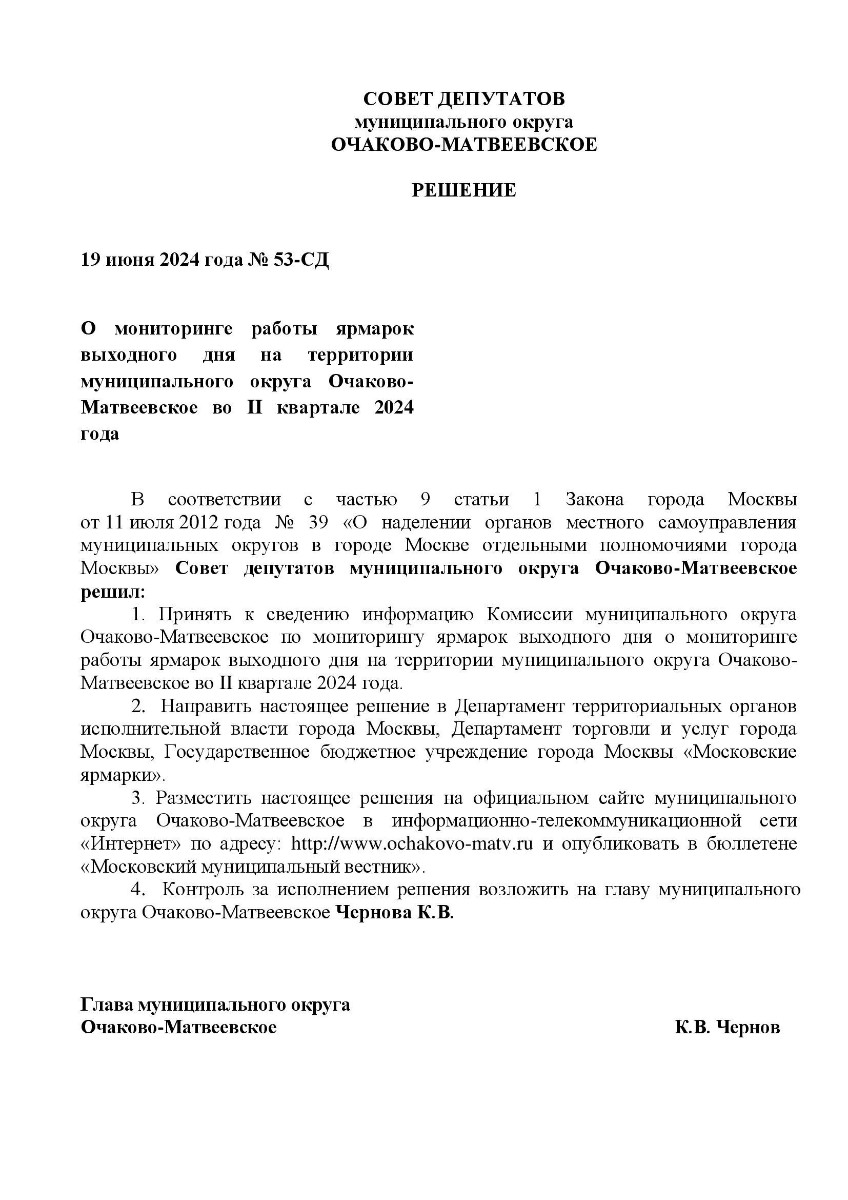 СОВЕТ ДЕПУТАТОВ
муниципального округа
ОЧАКОВО-МАТВЕЕВСКОЕ

РЕШЕНИЕ

19 июня 2024 года № 53-СД

О мониторинге работы ярмарок выходного дня на территории муниципального округа Очаково-Матвеевское во II квартале 2024 года

В соответствии с частью 9 статьи 1 Закона города Москвы от 11 июля 2012 года № 39 «О наделении органов местного самоуправления муниципальных округов в городе Москве отдельными полномочиями города Москвы» Совет депутатов муниципального округа Очаково-Матвеевское решил:

1. Принять к сведению информацию Комиссии муниципального округа Очаково-Матвеевское по мониторингу ярмарок выходного дня о мониторинге работы ярмарок выходного дня на территории муниципального округа Очаково-Матвеевское во II квартале 2024 года.

2. Направить настоящее решение в Департамент территориальных органов исполнительной власти города Москвы, Департамент торговли и услуг города Москвы, Государственное бюджетное учреждение города Москвы «Московские ярмарки».

3. Разместить настоящее решения на официальном сайте муниципального округа Очаково-Матвеевское в информационно-телекоммуникационной сети «Интернет» по адресу: http://www.ochakovo-matv.ru и опубликовать в бюллетене «Московский муниципальный вестник».

4. Контроль за исполнением решения возложить на главу муниципального округа Очаково-Матвеевское Чернова К.В.

Глава муниципального округа
Очаково-Матвеевское К.В. Чернов